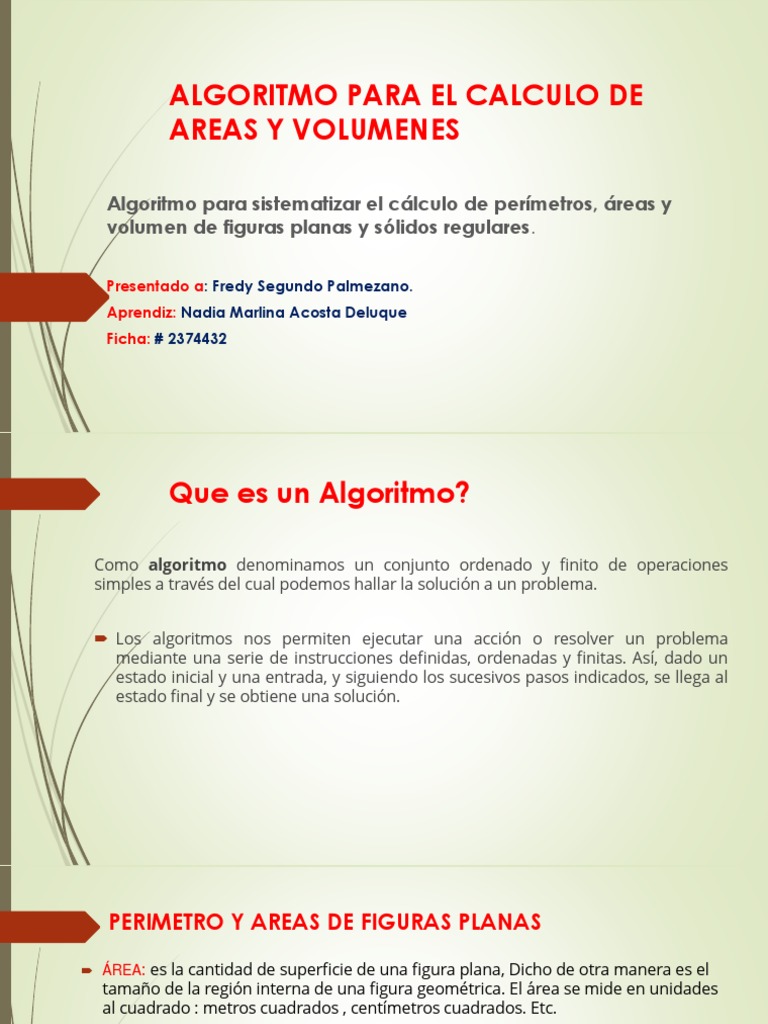 ALGORITMO PARA EL CALCULO DE AREAS Y VOLUMENES

Algoritmo para sistematizar el cálculo de perímetros, áreas y volumen de figuras planas y sólidos regulares.

Presentado a: Fredy Segundo Palmezano.

Aprendiz: Nadia Marlina Acosta Deluque

Ficha: # 2374432

Que es un Algoritmo?

Como algoritmo denominamos un conjunto ordenado y finito de operaciones simples a través del cual podemos hallar la solución a un problema.

Los algoritmos nos permiten ejecutar una acción o resolver un problema mediante una serie de instrucciones definidas, ordenadas y finitas. Así, dado un estado inicial y una entrada, y siguiendo los sucesivos pasos indicados, se llega al estado final y se obtiene una solución.

PERIMETRO Y AREAS DE FIGURAS PLANAS

ÁREA: es la cantidad de superficie de una figura plana, Dicho de otra manera es el tamaño de la región interna de una figura geométrica. El área se mide en unidades al cuadrado : metros cuadrados , centímetros cuadrados. Etc.